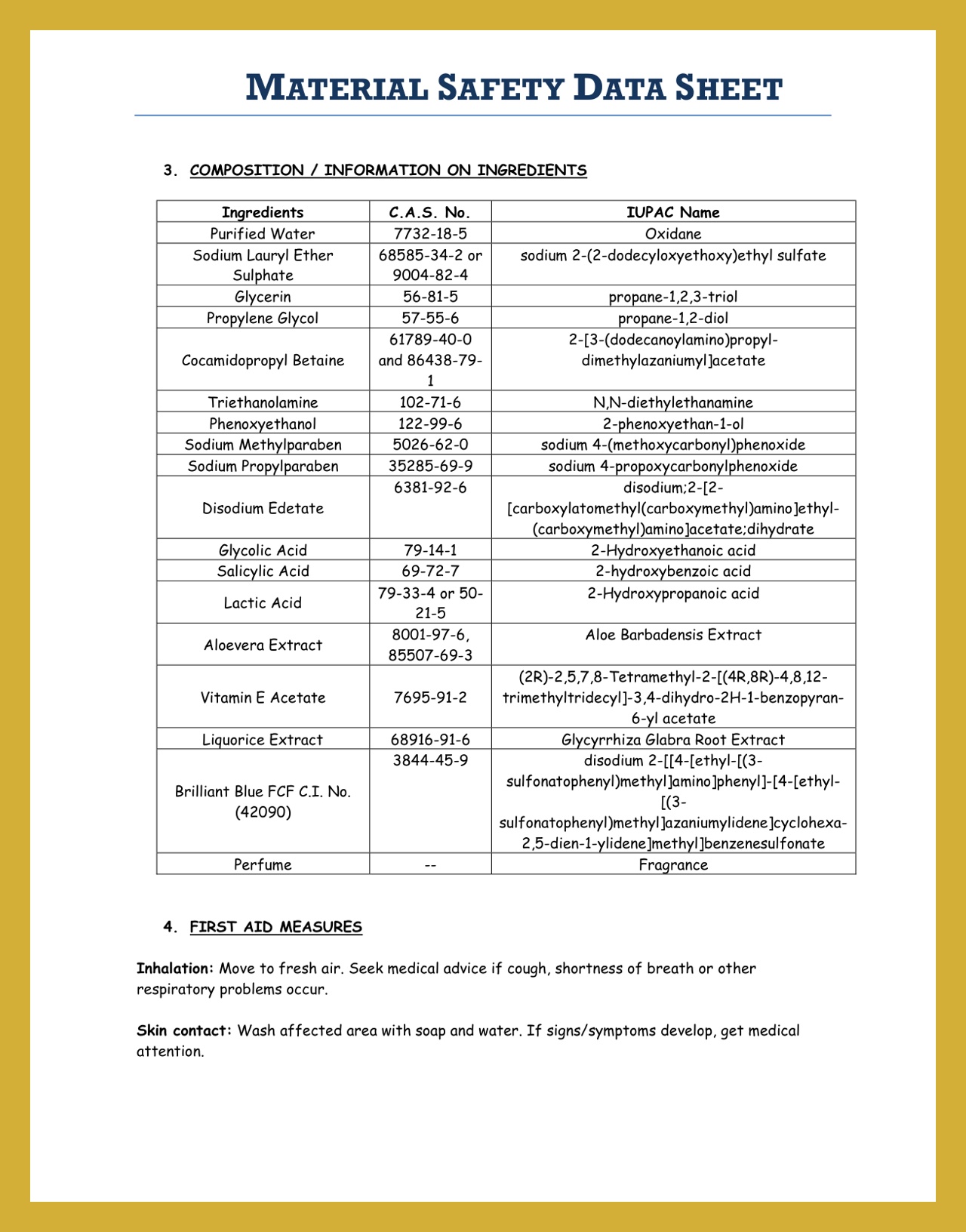 MATERIAL SAFETY DATA SHEET

3. COMPOSITION / INFORMATION ON INGREDIENTS

| Ingredients | C.A.S. No. | IUPAC Name |
|---|---|---|
| Purified Water | 7732-18-5 | Oxidane |
| Sodium Lauryl Ether Sulphate | 68585-34-2 or 9004-82-4 | sodium 2-(2-dodecyloxyethoxy)ethyl sulfate |
| Glycerin | 56-81-5 | propane-1,2,3-triol |
| Propylene Glycol | 57-55-6 | propane-1,2-diol |
| Cocamidopropyl Betaine | 61789-40-0 and 86438-79-1 | 2-[3-(dodecanoylamino)propyl-dimethylazaniumyl]acetate |
| Triethanolamine | 102-71-6 | N,N-diethylethanamine |
| Phenoxyethanol | 122-99-6 | 2-phenoxyethan-1-ol |
| Sodium Methylparaben | 5026-62-0 | sodium 4-(methoxycarbonyl)phenoxide |
| Sodium Propylparaben | 35285-69-9 | sodium 4-propoxycarbonylphenoxide |
| Disodium Edetate | 6381-92-6 | disodium;2-[2-[carboxylatomethyl(carboxymethyl)amino]ethyl-(carboxymethyl)amino]acetate;dihydrate |
| Glycolic Acid | 79-14-1 | 2-Hydroxyethanoic acid |
| Salicylic Acid | 69-72-7 | 2-hydroxybenzoic acid |
| Lactic Acid | 79-33-4 or 50-21-5 | 2-Hydroxypropanoic acid |
| Aloevera Extract | 8001-97-6, 85507-69-3 | Aloe Barbadensis Extract |
| Vitamin E Acetate | 7695-91-2 | (2R)-2,5,7,8-Tetramethyl-2-[(4R,8R)-4,8,12-trimethyltridecyl]-3,4-dihydro-2H-1-benzopyran-6-yl acetate |
| Liquorice Extract | 68916-91-6 | Glycyrrhiza Glabra Root Extract |
| Brilliant Blue FCF C.I. No. (42090) | 3844-45-9 | disodium 2-[[4-[ethyl-[(3-sulfonatophenyl)methyl]amino]phenyl]-[4-[ethyl-[(3-sulfonatophenyl)methyl]azaniumylidene]cyclohexa-2,5-dien-1-ylidene]methyl]benzenesulfonate |
| Perfume | -- | Fragrance |

4. FIRST AID MEASURES

Inhalation: Move to fresh air. Seek medical advice if cough, shortness of breath or other respiratory problems occur.

Skin contact: Wash affected area with soap and water. If signs/symptoms develop, get medical attention.